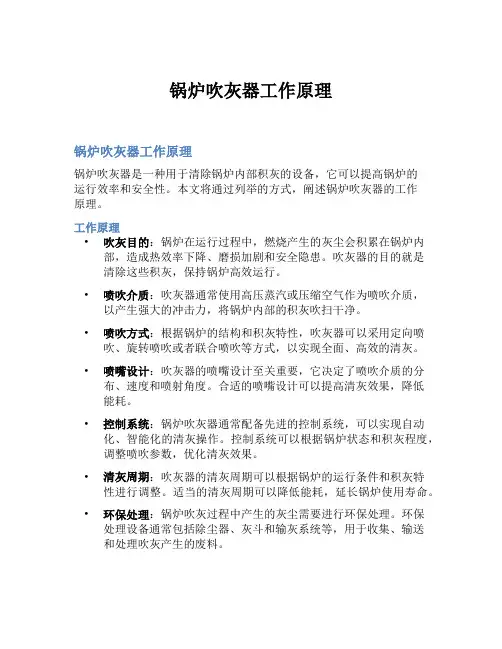 锅炉吹灰器工作原理

锅炉吹灰器工作原理

锅炉吹灰器是一种用于清除锅炉内部积灰的设备，它可以提高锅炉的运行效率和安全性。本文将通过列举的方式，阐述锅炉吹灰器的工作原理。

工作原理

• 吹灰目的：锅炉在运行过程中，燃烧产生的灰尘会积累在锅炉内部，造成热效率下降、磨损加剧和安全隐患。吹灰器的目的就是清除这些积灰，保持锅炉高效运行。

• 喷吹介质：吹灰器通常使用高压蒸汽或压缩空气作为喷吹介质，以产生强大的冲击力，将锅炉内部的积灰吹扫干净。

• 喷吹方式：根据锅炉的结构和积灰特性，吹灰器可以采用定向喷吹、旋转喷吹或者联合喷吹等方式，以实现全面、高效的清灰。

• 喷嘴设计：吹灰器的喷嘴设计至关重要，它决定了喷吹介质的分布、速度和喷射角度。合适的喷嘴设计可以提高清灰效果，降低能耗。

• 控制系统：锅炉吹灰器通常配备先进的控制系统，可以实现自动化、智能化的清灰操作。控制系统可以根据锅炉状态和积灰程度，调整喷吹参数，优化清灰效果。

• 清灰周期：吹灰器的清灰周期可以根据锅炉的运行条件和积灰特性进行调整。适当的清灰周期可以降低能耗，延长锅炉使用寿命。

• 环保处理：锅炉吹灰过程中产生的灰尘需要进行环保处理。环保处理设备通常包括除尘器、灰斗和输灰系统等，用于收集、输送和处理吹灰产生的废料。